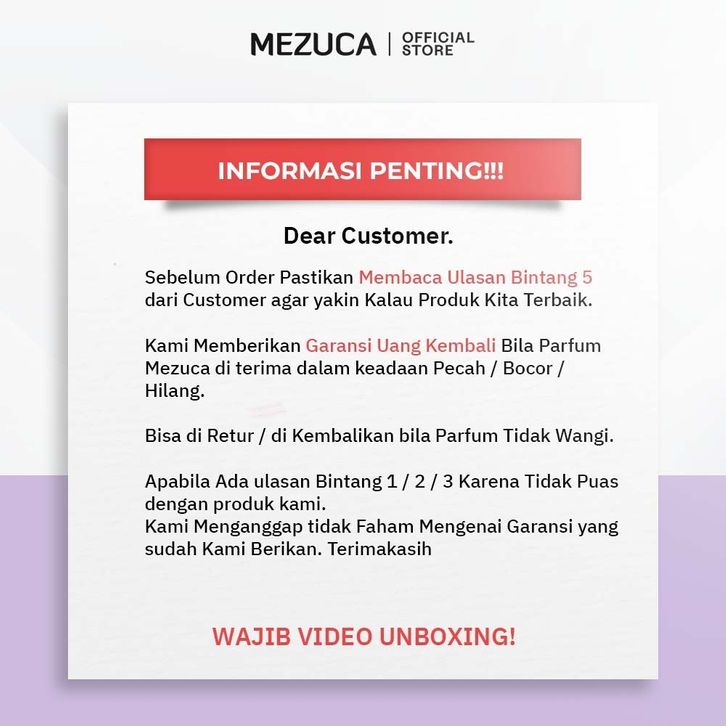 MEZUCA | OFFICIAL STORE

INFORMASI PENTING!!!

Dear Customer.

Sebelum Order Pastikan Membaca Ulasan Bintang 5 dari Customer agar yakin Kalau Produk Kita Terbaik.

Kami Memberikan Garansi Uang Kembali Bila Parfum Mezuca di terima dalam keadaan Pecah / Bocor / Hilang.

Bisa di Retur / di Kembalikan bila Parfum Tidak Wangi.

Apabila Ada ulasan Bintang 1 / 2 / 3 Karena Tidak Puas dengan produk kami.
Kami Menganggap tidak Faham Mengenai Garansi yang sudah Kami Berikan. Terimakasih

WAJIB VIDEO UNBOXING!